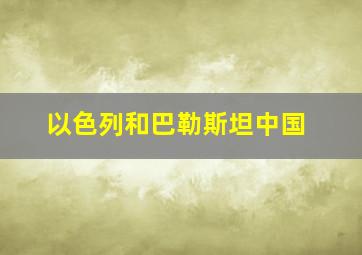 以色列和巴勒斯坦中国